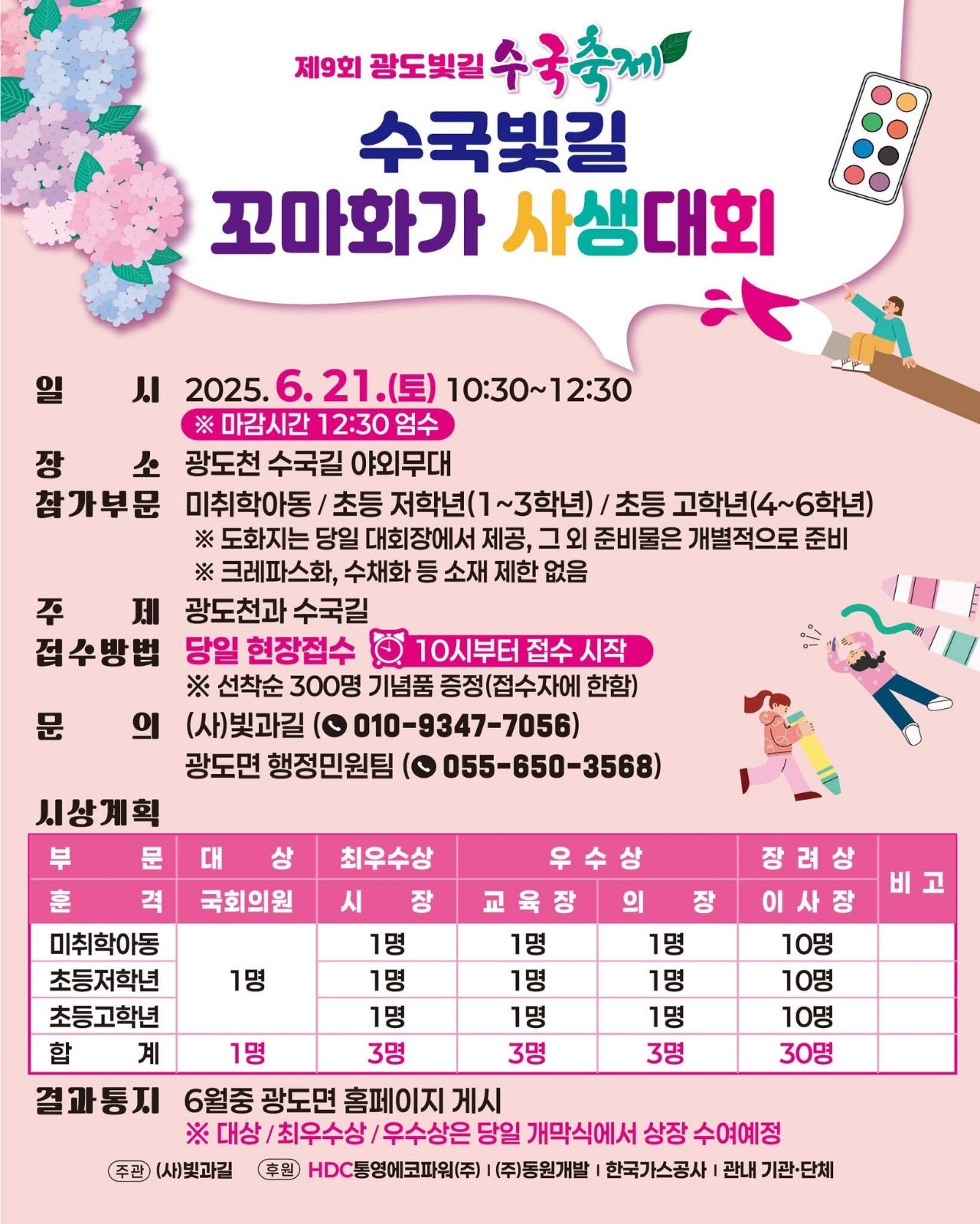 제9회 광도빛길 수국축제

수국빛길
꼬마화가 사생대회

일 시 2025. 6. 21.(토) 10:30~12:30
※ 마감시간 12:30 엄수

장 소 광도천 수국길 야외무대

참가부문 미취학아동 / 초등 저학년(1~3학년) / 초등 고학년(4~6학년)
※ 도화지는 당일 대회장에서 제공, 그 외 준비물은 개별적으로 준비
※ 크레파스화, 수채화 등 소재 제한 없음

주 제 광도천과 수국길

접수방법 당일 현장접수 10시부터 접수 시작
※ 선착순 300명 기념품 증정(접수자에 한함)

문 의 (사)빛과길 (010-9347-7056)
광도면 행정민원팀 (055-650-3568)

시상계획

| 부 문 | 대 상 | 최우수상 | 우 수 상 | | 장 려 상 | 비 고 |
|---|---|---|---|---|---|---|
| 훈 격 | 국회의원 | 시 장 | 교 육 장 | 의 장 | 이 사 장 | |
| 미취학아동 | 1명 | 1명 | 1명 | 1명 | 10명 | |
| 초등저학년 | | 1명 | 1명 | 1명 | 10명 | |
| 초등고학년 | | 1명 | 1명 | 1명 | 10명 | |
| 합 계 | 1명 | 3명 | 3명 | 3명 | 30명 | |

결과통지 6월중 광도면 홈페이지 게시
※ 대상 / 최우수상 / 우수상은 당일 개막식에서 상장 수여예정

주관 (사)빛과길 후원 HDC통영에코파워(주) | (주)동원개발 | 한국가스공사 | 관내 기관·단체